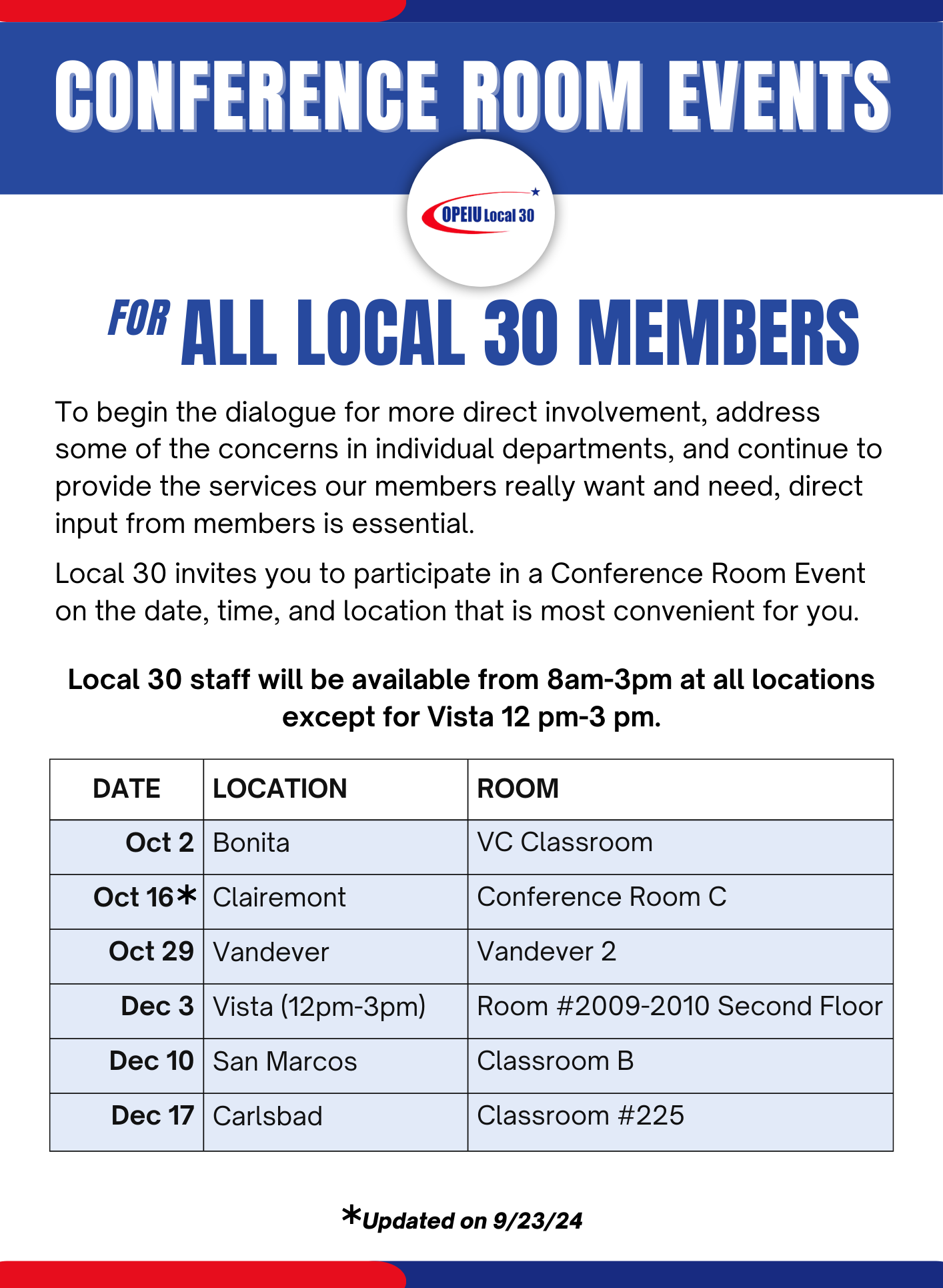 CONFERENCE ROOM EVENTS

OPEIU Local 30

FOR ALL LOCAL 30 MEMBERS

To begin the dialogue for more direct involvement, address some of the concerns in individual departments, and continue to provide the services our members really want and need, direct input from members is essential.

Local 30 invites you to participate in a Conference Room Event on the date, time, and location that is most convenient for you.

Local 30 staff will be available from 8am-3pm at all locations except for Vista 12 pm-3 pm.

| DATE | LOCATION | ROOM |
|---|---|---|
| Oct 2 | Bonita | VC Classroom |
| Oct 16* | Clairemont | Conference Room C |
| Oct 29 | Vandever | Vandever 2 |
| Dec 3 | Vista (12pm-3pm) | Room #2009-2010 Second Floor |
| Dec 10 | San Marcos | Classroom B |
| Dec 17 | Carlsbad | Classroom #225 |

*Updated on 9/23/24